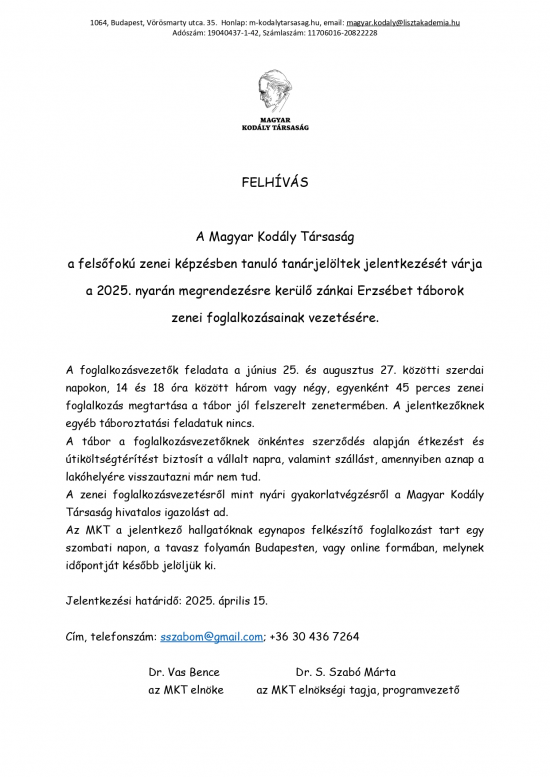 1064, Budapest, Vörösmarty utca. 35. Honlap: m-kodalytarsasag.hu, email: magyar.kodaly@lisztakademia.hu
Adószám: 19040437-1-42, Számlaszám: 11706016-20822228

MAGYAR
KODÁLY TÁRSASÁG

FELHÍVÁS

A Magyar Kodály Társaság
a felsőfokú zenei képzésben tanuló tanárjelöltek jelentkezését várja
a 2025. nyarán megrendezésre kerülő zánkai Erzsébet táborok
zenei foglalkozásainak vezetésére.

A foglalkozásvezetők feladata a június 25. és augusztus 27. közötti szerdai napokon, 14 és 18 óra között három vagy négy, egyenként 45 perces zenei foglalkozás megtartása a tábor jól felszerelt zenetermében. A jelentkezőknek egyéb táboroztatási feladatuk nincs.
A tábor a foglalkozásvezetőknek önkéntes szerződés alapján étkezést és útiköltségtérítést biztosít a vállalt napra, valamint szállást, amennyiben aznap a lakóhelyére visszautazni már nem tud.
A zenei foglalkozásvezetésről mint nyári gyakorlatvégzésről a Magyar Kodály Társaság hivatalos igazolást ad.
Az MKT a jelentkező hallgatóknak egynapos felkészítő foglalkozást tart egy szombati napon, a tavasz folyamán Budapesten, vagy online formában, melynek időpontját később jelöljük ki.

Jelentkezési határidő: 2025. április 15.

Cím, telefonszám: sszabom@gmail.com; +36 30 436 7264

Dr. Vas Bence
az MKT elnöke

Dr. S. Szabó Márta
az MKT elnökségi tagja, programvezető